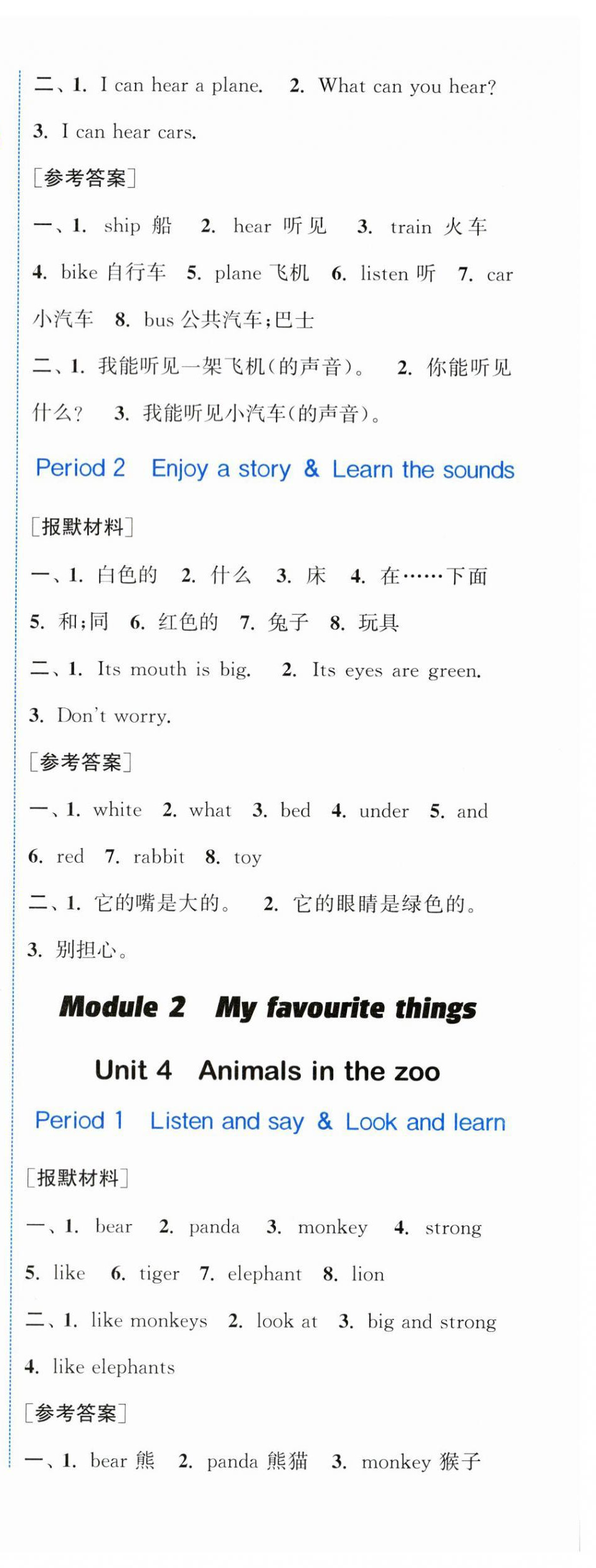 二、1. I can hear a plane. 2. What can you hear? 3. I can hear cars.

[参考答案]

一、1. ship 船 2. hear 听见 3. train 火车 4. bike 自行车 5. plane 飞机 6. listen 听 7. car 小汽车 8. bus 公共汽车;巴士

二、1. 我能听见一架飞机(的声音)。 2. 你能听见什么? 3. 我能听见小汽车(的声音)。

Period 2 Enjoy a story & Learn the sounds

[报默材料]

一、1. 白色的 2. 什么 3. 床 4. 在……下面 5. 和;同 6. 红色的 7. 兔子 8. 玩具

二、1. Its mouth is big. 2. Its eyes are green. 3. Don't worry.

[参考答案]

一、1. white 2. what 3. bed 4. under 5. and 6. red 7. rabbit 8. toy

二、1. 它的嘴是大的。 2. 它的眼睛是绿色的。 3. 别担心。

Module 2 My favourite things

Unit 4 Animals in the zoo

Period 1 Listen and say & Look and learn

[报默材料]

一、1. bear 2. panda 3. monkey 4. strong 5. like 6. tiger 7. elephant 8. lion

二、1. like monkeys 2. look at 3. big and strong 4. like elephants

[参考答案]

一、1. bear 熊 2. panda 熊猫 3. monkey 猴子